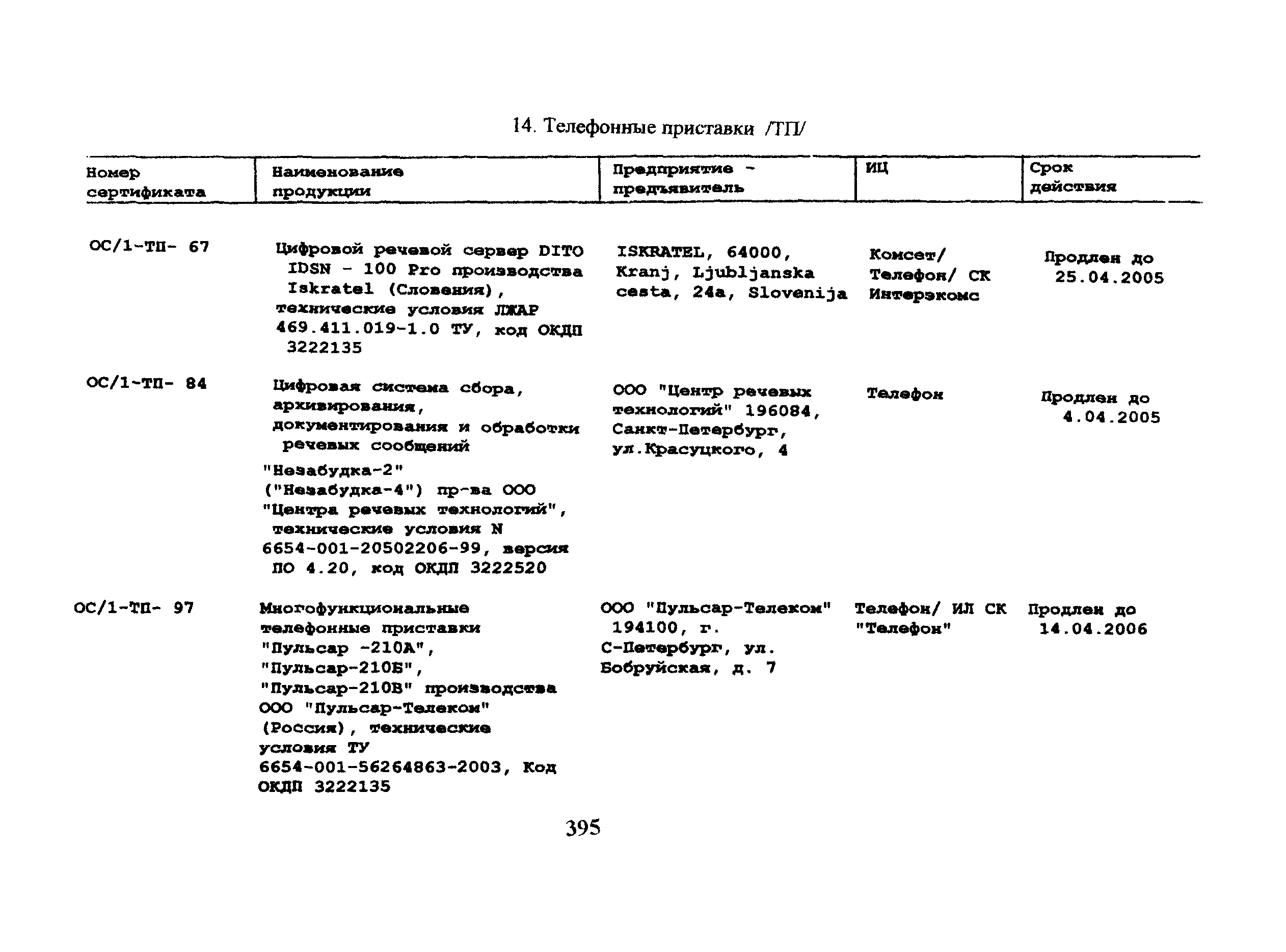 14. Телефонные приставки /ТП/

| Номер сертификата | Наименование продукции | Предприятие - предъявитель | ИЦ | Срок действия |
|---|---|---|---|---|
| ОС/1-ТП- 67 | Цифровой речевой сервер DITO IDSN - 100 Pro производства Iskratel (Словения), технические условия ЛЖАР 469.411.019-1.0 ТУ, код ОКДП 3222135 | ISKRATEL, 64000, Kranj, Ljubljanska cesta, 24a, Slovenija | Комсет/ Телефон/ СК Интерэкомс | Продлен до 25.04.2005 |
| ОС/1-ТП- 84 | Цифровая система сбора, архивирования, документирования и обработки речевых сообщений "Незабудка-2" ("Незабудка-4") пр-ва ООО "Центра речевых технологий", технические условия N 6654-001-20502206-99, версия ПО 4.20, код ОКДП 3222520 | ООО "Центр речевых технологий" 196084, Санкт-Петербург, ул.Красуцкого, 4 | Телефон | Продлен до 4.04.2005 |
| ОС/1-ТП- 97 | Многофункциональные телефонные приставки "Пульсар -210А", "Пульсар-210Б", "Пульсар-210В" производства ООО "Пульсар-Телеком" (Россия), технические условия ТУ 6654-001-56264863-2003, Код ОКДП 3222135 | ООО "Пульсар-Телеком" 194100, г. С-Петербург, ул. Бобруйская, д. 7 | Телефон/ ИЛ СК "Телефон" | Продлен до 14.04.2006 |

395